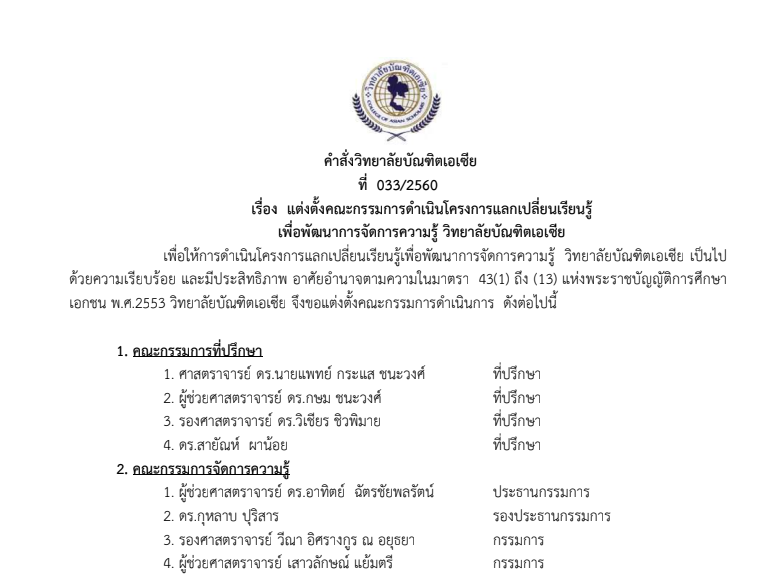 วิทยาลัยบัณฑิตเอเซีย
COLLEGE OF ASIAN SCHOLARS

คำสั่งวิทยาลัยบัณฑิตเอเซีย
ที่ 033/2560
เรื่อง แต่งตั้งคณะกรรมการดำเนินโครงการแลกเปลี่ยนเรียนรู้
เพื่อพัฒนาการจัดการความรู้ วิทยาลัยบัณฑิตเอเซีย

เพื่อให้การดำเนินโครงการแลกเปลี่ยนเรียนรู้เพื่อพัฒนาการจัดการความรู้ วิทยาลัยบัณฑิตเอเซีย เป็นไปด้วยความเรียบร้อย และมีประสิทธิภาพ อาศัยอำนาจตามความในมาตรา 43(1) ถึง (13) แห่งพระราชบัญญัติการศึกษาเอกชน พ.ศ.2553 วิทยาลัยบัณฑิตเอเซีย จึงขอแต่งตั้งคณะกรรมการดำเนินการ ดังต่อไปนี้

1. คณะกรรมการที่ปรึกษา
1. ศาสตราจารย์ ดร.นายแพทย์ กระแส ชนะวงศ์ ที่ปรึกษา
2. ผู้ช่วยศาสตราจารย์ ดร.กษม ชนะวงศ์ ที่ปรึกษา
3. รองศาสตราจารย์ ดร.วิเชียร ชิวพิมาย ที่ปรึกษา
4. ดร.สายัณห์ ผาน้อย ที่ปรึกษา
2. คณะกรรมการจัดการความรู้
1. ผู้ช่วยศาสตราจารย์ ดร.อาทิตย์ ฉัตรชัยพลรัตน์ ประธานกรรมการ
2. ดร.กุหลาบ ปุริสาร รองประธานกรรมการ
3. รองศาสตราจารย์ วีณา อิศรางกูร ณ อยุธยา กรรมการ
4. ผู้ช่วยศาสตราจารย์ เสาวลักษณ์ แย้มตรี กรรมการ